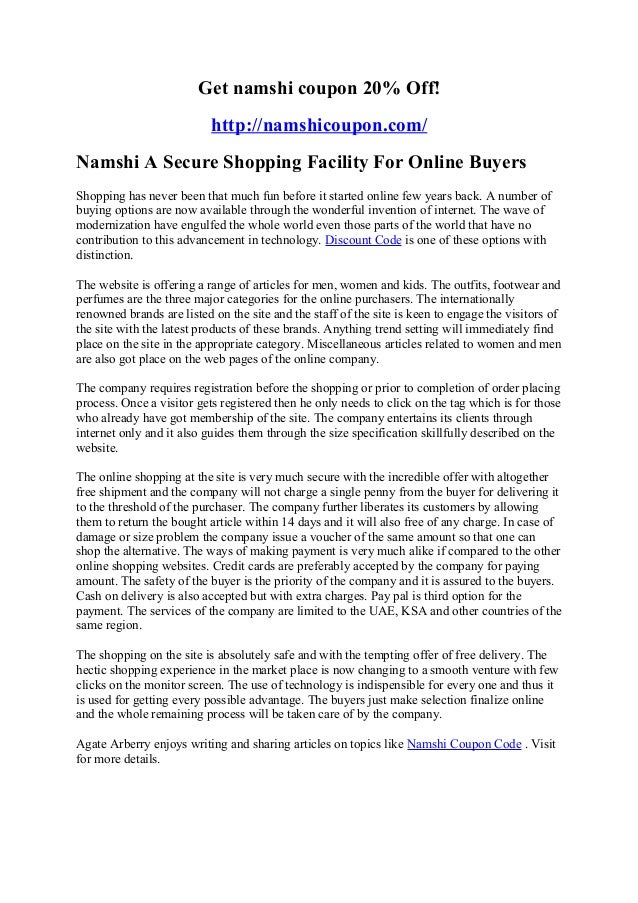 Get namshi coupon 20% Off!

http://namshicoupon.com/

Namshi A Secure Shopping Facility For Online Buyers

Shopping has never been that much fun before it started online few years back. A number of buying options are now available through the wonderful invention of internet. The wave of modernization have engulfed the whole world even those parts of the world that have no contribution to this advancement in technology. Discount Code is one of these options with distinction.

The website is offering a range of articles for men, women and kids. The outfits, footwear and perfumes are the three major categories for the online purchasers. The internationally renowned brands are listed on the site and the staff of the site is keen to engage the visitors of the site with the latest products of these brands. Anything trend setting will immediately find place on the site in the appropriate category. Miscellaneous articles related to women and men are also got place on the web pages of the online company.

The company requires registration before the shopping or prior to completion of order placing process. Once a visitor gets registered then he only needs to click on the tag which is for those who already have got membership of the site. The company entertains its clients through internet only and it also guides them through the size specification skillfully described on the website.

The online shopping at the site is very much secure with the incredible offer with altogether free shipment and the company will not charge a single penny from the buyer for delivering it to the threshold of the purchaser. The company further liberates its customers by allowing them to return the bought article within 14 days and it will also free of any charge. In case of damage or size problem the company issue a voucher of the same amount so that one can shop the alternative. The ways of making payment is very much alike if compared to the other online shopping websites. Credit cards are preferably accepted by the company for paying amount. The safety of the buyer is the priority of the company and it is assured to the buyers. Cash on delivery is also accepted but with extra charges. Pay pal is third option for the payment. The services of the company are limited to the UAE, KSA and other countries of the same region.

The shopping on the site is absolutely safe and with the tempting offer of free delivery. The hectic shopping experience in the market place is now changing to a smooth venture with few clicks on the monitor screen. The use of technology is indispensible for every one and thus it is used for getting every possible advantage. The buyers just make selection finalize online and the whole remaining process will be taken care of by the company.

Agate Arberry enjoys writing and sharing articles on topics like Namshi Coupon Code . Visit for more details.